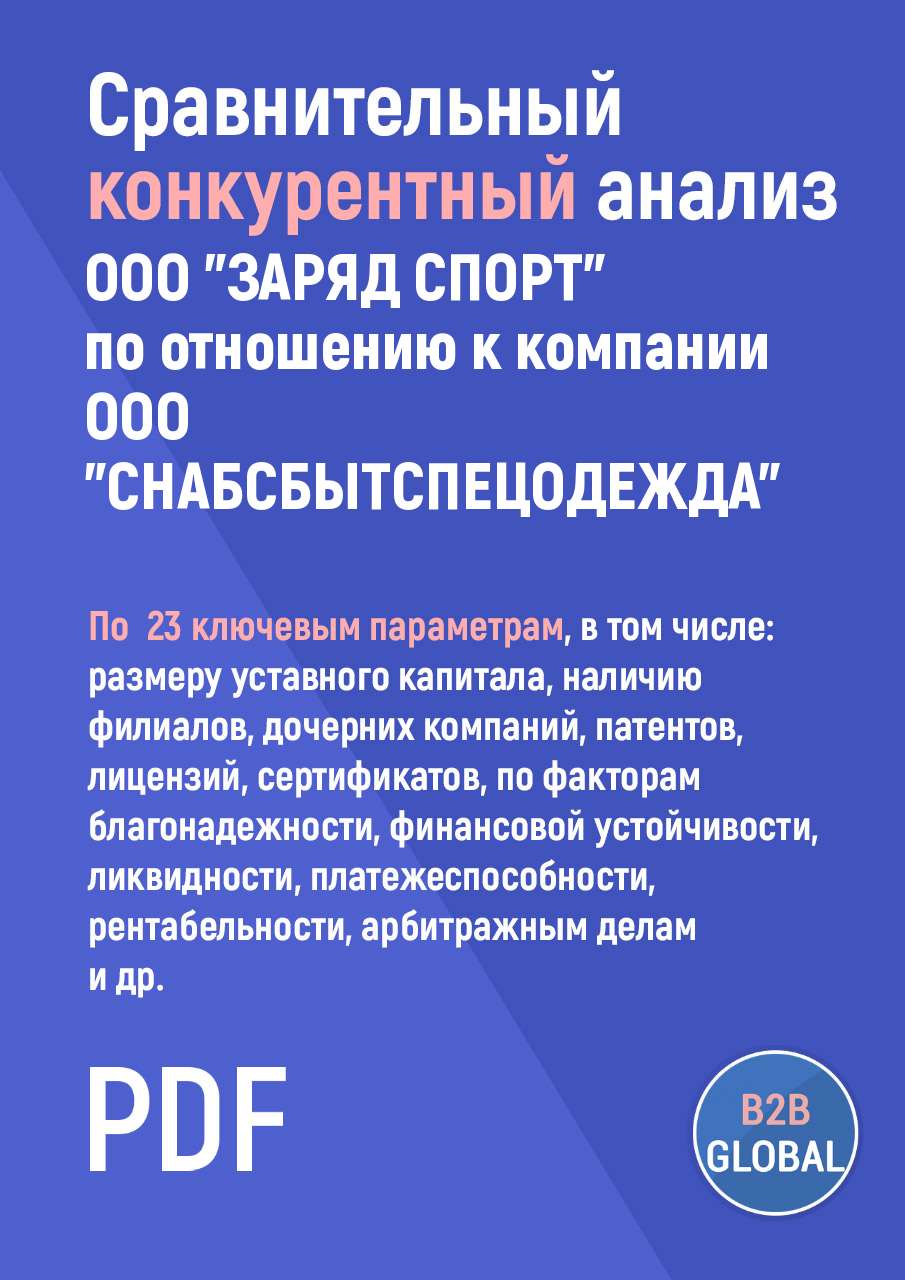 Сравнительный конкурентный анализ ООО "ЗАРЯД СПОРТ" по отношению к компании ООО "СНАБСБЫТСПЕЦОДЕЖДА"

По 23 ключевым параметрам, в том числе: размеру уставного капитала, наличию филиалов, дочерних компаний, патентов, лицензий, сертификатов, по факторам благонадежности, финансовой устойчивости, ликвидности, платежеспособности, рентабельности, арбитражным делам и др.

PDF

B2B GLOBAL